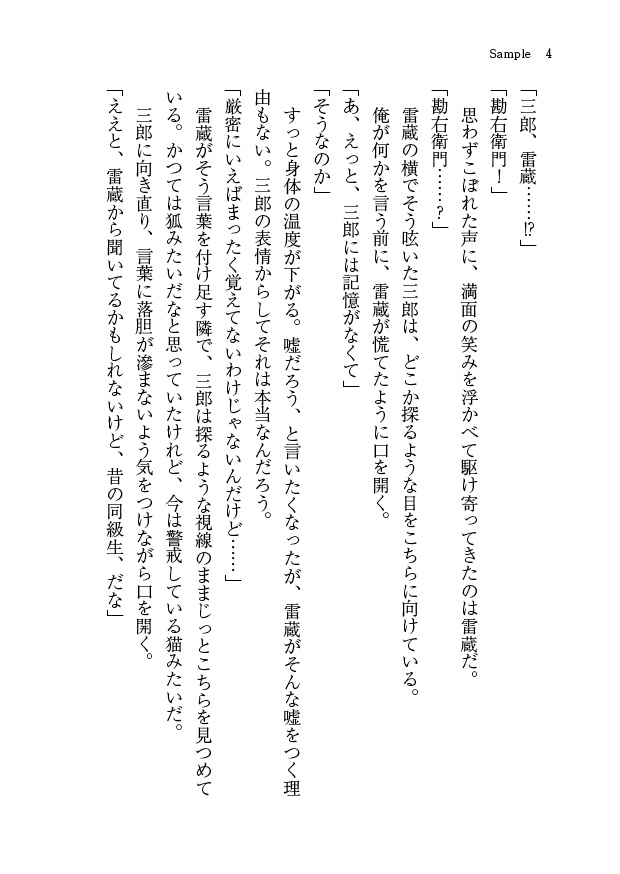 Sample　4

「三郎、雷蔵……!?」
「勘右衛門！」
　思わずこぼれた声に、満面の笑みを浮かべて駆け寄ってきたのは雷蔵だ。
「勘右衛門……？」
　雷蔵の横でそう呟いた三郎は、どこか探るような目をこちらに向けている。
　俺が何かを言う前に、雷蔵が慌てたように口を開く。
「あ、えっと、三郎には記憶がなくて」
「そうなのか」
　すっと身体の温度が下がる。嘘だろう、と言いたくなったが、雷蔵がそんな嘘をつく理由もない。三郎の表情からしてそれは本当なんだろう。
「厳密にいえばまったく覚えてないわけじゃないんだけど……」
　雷蔵がそう言葉を付け足す隣で、三郎は探るような視線のままじっとこちらを見つめている。かつては狐みたいだなと思っていたけれど、今は警戒している猫みたいだ。
　三郎に向き直り、言葉に落胆が滲まないよう気をつけながら口を開く。
「ええと、雷蔵から聞いてるかもしれないけど、昔の同級生、だな」